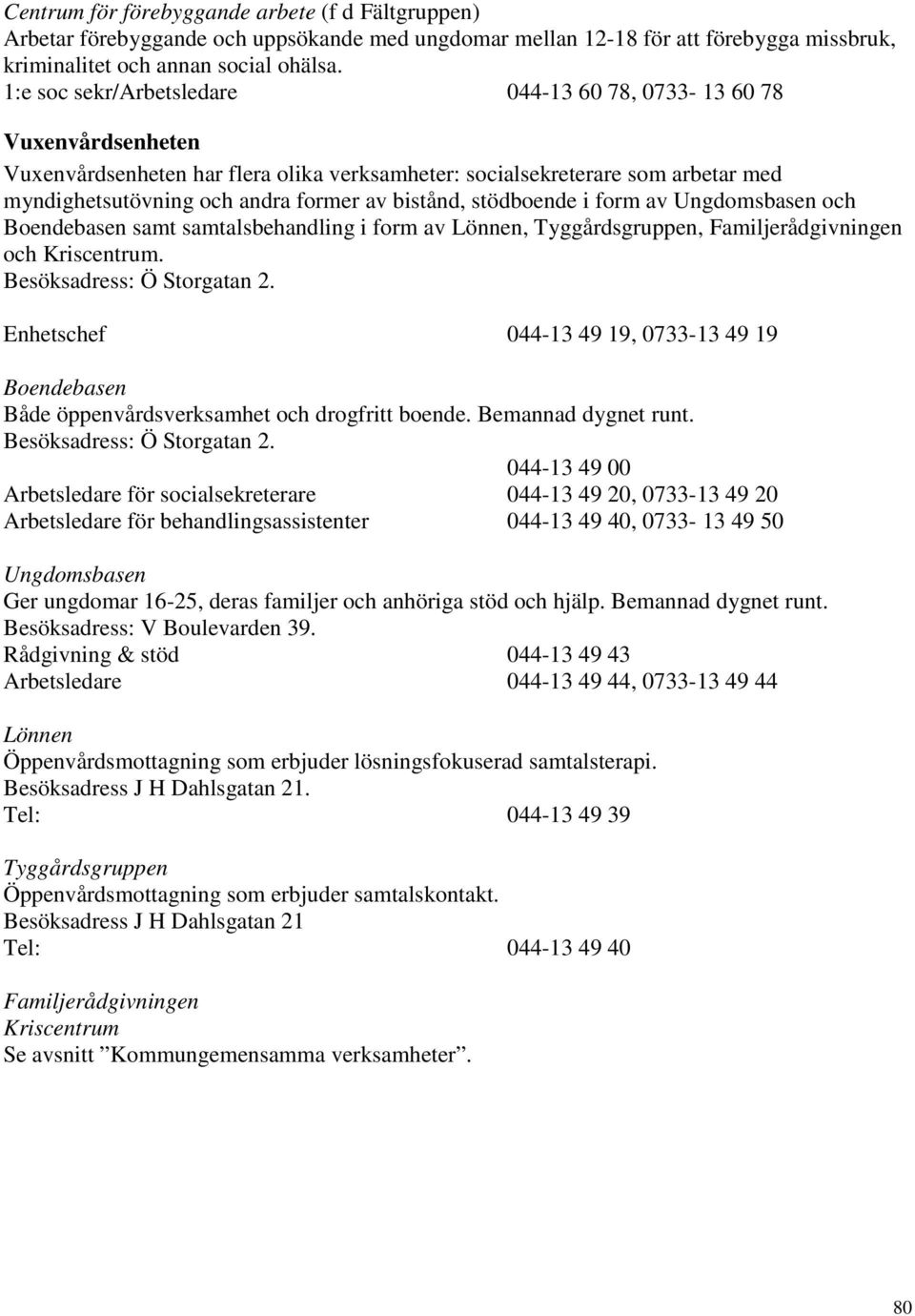 Centrum för förebyggande arbete (f d Fältgruppen)
Arbetar förebyggande och uppsökande med ungdomar mellan 12-18 för att förebygga missbruk, kriminalitet och annan social ohälsa.
1:e soc sekr/Arbetsledare 044-13 60 78, 0733- 13 60 78

Vuxenvårdsenheten
Vuxenvårdsenheten har flera olika verksamheter: socialsekreterare som arbetar med myndighetsutövning och andra former av bistånd, stödboende i form av Ungdomsbasen och Boendebasen samt samtalsbehandling i form av Lönnen, Tyggårdsgruppen, Familjerådgivningen och Kriscentrum.
Besöksadress: Ö Storgatan 2.

Enhetschef 044-13 49 19, 0733-13 49 19

Boendebasen
Både öppenvårdsverksamhet och drogfritt boende. Bemannad dygnet runt.
Besöksadress: Ö Storgatan 2.
044-13 49 00
Arbetsledare för socialsekreterare 044-13 49 20, 0733-13 49 20
Arbetsledare för behandlingsassistenter 044-13 49 40, 0733- 13 49 50

Ungdomsbasen
Ger ungdomar 16-25, deras familjer och anhöriga stöd och hjälp. Bemannad dygnet runt.
Besöksadress: V Boulevarden 39.
Rådgivning & stöd 044-13 49 43
Arbetsledare 044-13 49 44, 0733-13 49 44

Lönnen
Öppenvårdsmottagning som erbjuder lösningsfokuserad samtalsterapi.
Besöksadress J H Dahlsgatan 21.
Tel: 044-13 49 39

Tyggårdsgruppen
Öppenvårdsmottagning som erbjuder samtalskontakt.
Besöksadress J H Dahlsgatan 21
Tel: 044-13 49 40

Familjerådgivningen
Kriscentrum
Se avsnitt ”Kommungemensamma verksamheter”.

80